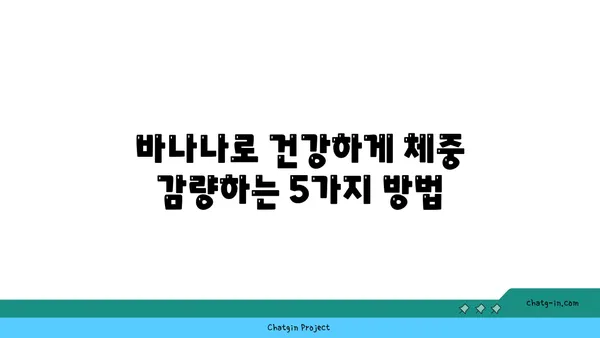 바나나로 건강하게 체중 감량하는 5가지 방법

chatg-in.com

Chatgin Project